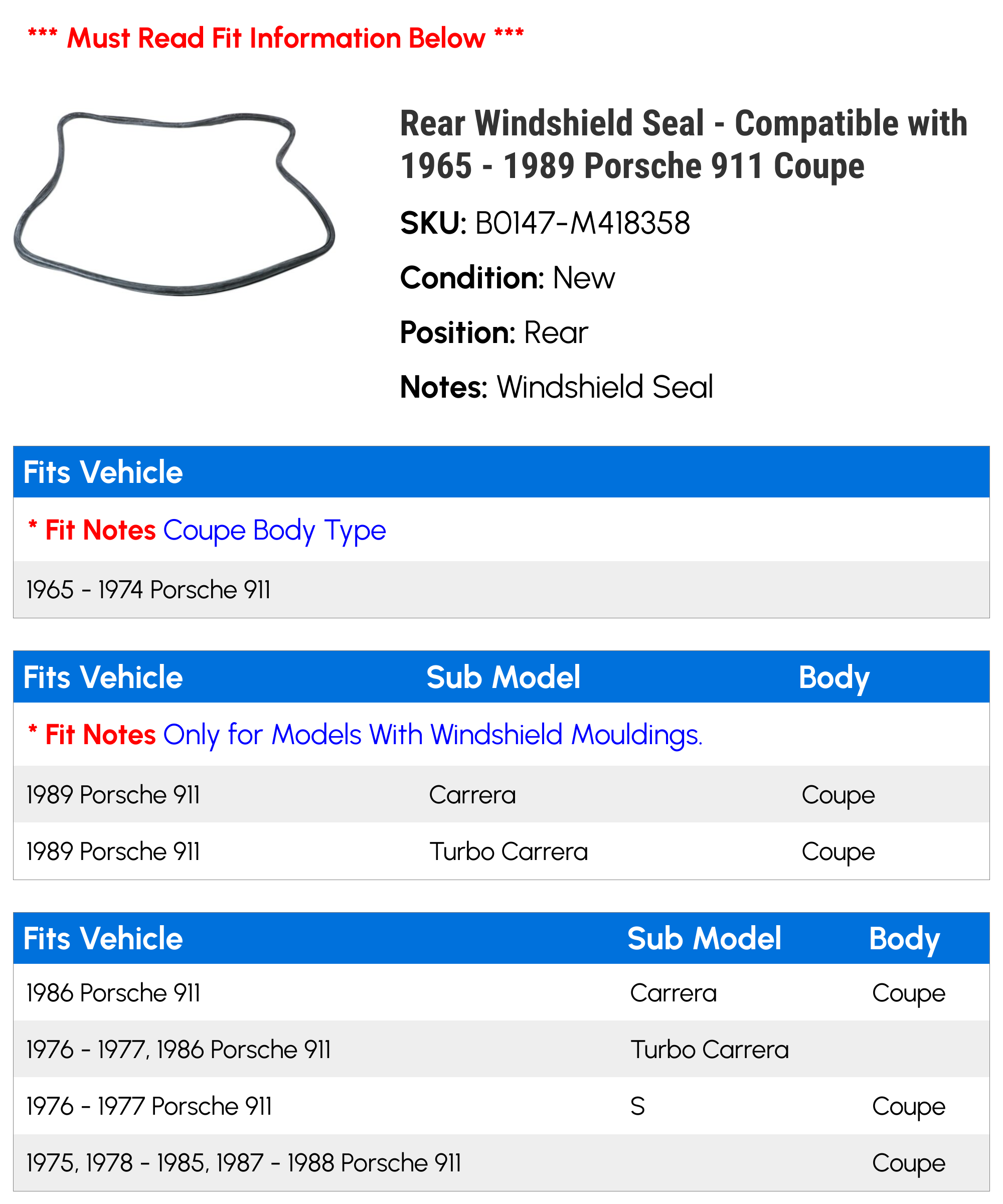 *** Must Read Fit Information Below ***

Rear Windshield Seal - Compatible with 1965 - 1989 Porsche 911 Coupe

SKU: B0147-M418358

Condition: New

Position: Rear

Notes: Windshield Seal

| Fits Vehicle |
|---|
| * Fit Notes Coupe Body Type |
| 1965 - 1974 Porsche 911 |

| Fits Vehicle | Sub Model | Body |
|---|---|---|
| * Fit Notes Only for Models With Windshield Mouldings. | | |
| 1989 Porsche 911 | Carrera | Coupe |
| 1989 Porsche 911 | Turbo Carrera | Coupe |

| Fits Vehicle | Sub Model | Body |
|---|---|---|
| 1986 Porsche 911 | Carrera | Coupe |
| 1976 - 1977, 1986 Porsche 911 | Turbo Carrera | |
| 1976 - 1977 Porsche 911 | S | Coupe |
| 1975, 1978 - 1985, 1987 - 1988 Porsche 911 | | Coupe |